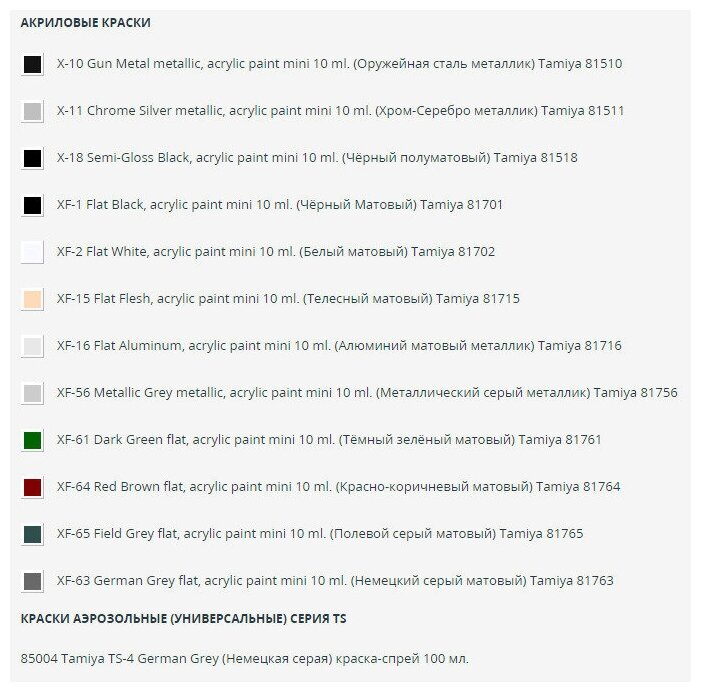 АКРИЛОВЫЕ КРАСКИ

X-10 Gun Metal metallic, acrylic paint mini 10 ml. (Оружейная сталь металлик) Tamiya 81510

X-11 Chrome Silver metallic, acrylic paint mini 10 ml. (Хром-Серебро металлик) Tamiya 81511

X-18 Semi-Gloss Black, acrylic paint mini 10 ml. (Чёрный полуматовый) Tamiya 81518

XF-1 Flat Black, acrylic paint mini 10 ml. (Чёрный Матовый) Tamiya 81701

XF-2 Flat White, acrylic paint mini 10 ml. (Белый матовый) Tamiya 81702

XF-15 Flat Flesh, acrylic paint mini 10 ml. (Телесный матовый) Tamiya 81715

XF-16 Flat Aluminum, acrylic paint mini 10 ml. (Алюминий матовый металлик) Tamiya 81716

XF-56 Metallic Grey metallic, acrylic paint mini 10 ml. (Металлический серый металлик) Tamiya 81756

XF-61 Dark Green flat, acrylic paint mini 10 ml. (Тёмный зелёный матовый) Tamiya 81761

XF-64 Red Brown flat, acrylic paint mini 10 ml. (Красно-коричневый матовый) Tamiya 81764

XF-65 Field Grey flat, acrylic paint mini 10 ml. (Полевой серый матовый) Tamiya 81765

XF-63 German Grey flat, acrylic paint mini 10 ml. (Немецкий серый матовый) Tamiya 81763

КРАСКИ АЭРОЗОЛЬНЫЕ (УНИВЕРСАЛЬНЫЕ) СЕРИЯ TS

85004 Tamiya TS-4 German Grey (Немецкая серая) краска-спрей 100 мл.